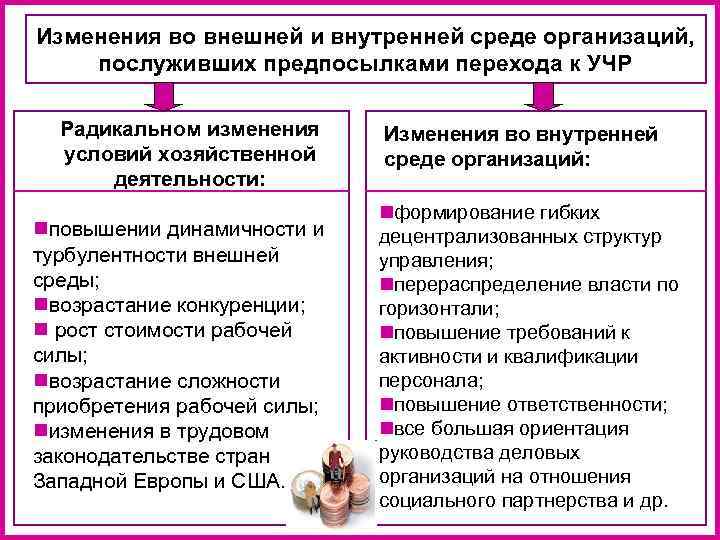 Изменения во внешней и внутренней среде организаций, послуживших предпосылками перехода к УЧР

Радикальном изменения условий хозяйственной деятельности:

■повышении динамичности и турбулентности внешней среды;
■возрастание конкуренции;
■ рост стоимости рабочей силы;
■возрастание сложности приобретения рабочей силы;
■изменения в трудовом законодательстве стран Западной Европы и США.

Изменения во внутренней среде организаций:

■формирование гибких децентрализованных структур управления;
■перераспределение власти по горизонтали;
■повышение требований к активности и квалификации персонала;
■повышение ответственности;
■все большая ориентация руководства деловых организаций на отношения социального партнерства и др.